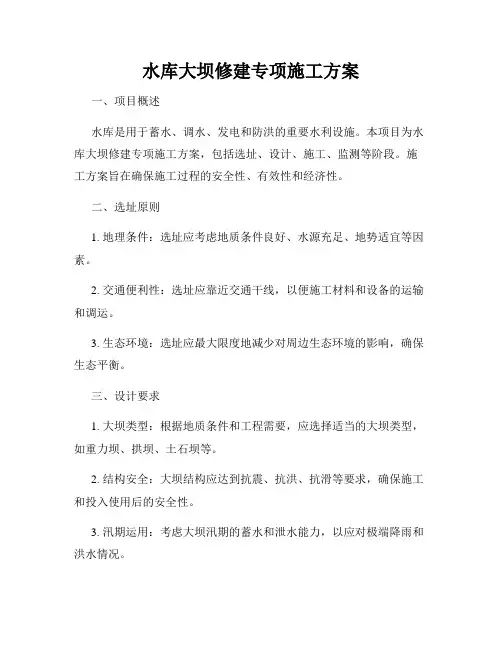 水库大坝修建专项施工方案

一、项目概述

水库是用于蓄水、调水、发电和防洪的重要水利设施。本项目为水库大坝修建专项施工方案，包括选址、设计、施工、监测等阶段。施工方案旨在确保施工过程的安全性、有效性和经济性。

二、选址原则

1. 地理条件：选址应考虑地质条件良好、水源充足、地势适宜等因素。

2. 交通便利性：选址应靠近交通干线，以便施工材料和设备的运输和调运。

3. 生态环境：选址应最大限度地减少对周边生态环境的影响，确保生态平衡。

三、设计要求

1. 大坝类型：根据地质条件和工程需要，应选择适当的大坝类型，如重力坝、拱坝、土石坝等。

2. 结构安全：大坝结构应达到抗震、抗洪、抗滑等要求，确保施工和投入使用后的安全性。

3. 汛期运用：考虑大坝汛期的蓄水和泄水能力，以应对极端降雨和洪水情况。